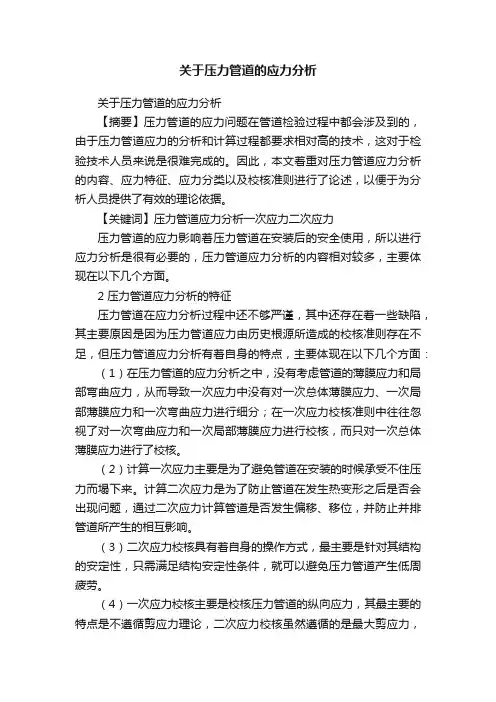 关于压力管道的应力分析

关于压力管道的应力分析

【摘要】压力管道的应力问题在管道检验过程中都会涉及到的，由于压力管道应力的分析和计算过程都要求相对高的技术，这对于检验技术人员来说是很难完成的。因此，本文着重对压力管道应力分析的内容、应力特征、应力分类以及校核准则进行了论述，以便于为分析人员提供了有效的理论依据。

【关键词】压力管道应力分析一次应力二次应力

压力管道的应力影响着压力管道在安装后的安全使用，所以进行应力分析是很有必要的，压力管道应力分析的内容相对较多，主要体现在以下几个方面。

2 压力管道应力分析的特征

压力管道在应力分析过程中还不够严谨，其中还存在着一些缺陷，其主要原因是因为压力管道应力由历史根源所造成的校核准则存在不足，但压力管道应力分析有着自身的特点，主要体现在以下几个方面：

（1）在压力管道的应力分析之中，没有考虑管道的薄膜应力和局部弯曲应力，从而导致一次应力中没有对一次总体薄膜应力、一次局部薄膜应力和一次弯曲应力进行细分；在一次应力校核准则中往往忽视了对一次弯曲应力和一次局部薄膜应力进行校核，而只对一次总体薄膜应力进行了校核。

（2）计算一次应力主要是为了避免管道在安装的时候承受不住压力而塌下来。计算二次应力是为了防止管道在发生热变形之后是否会出现问题，通过二次应力计算管道是否发生偏移、移位，并防止并排管道所产生的相互影响。

（3）二次应力校核具有着自身的操作方式，最主要是针对其结构的安定性，只需满足结构安定性条件，就可以避免压力管道产生低周疲劳。

（4）一次应力校核主要是校核压力管道的纵向应力，其最主要的特点是不遵循剪应力理论，二次应力校核虽然遵循的是最大剪应力，